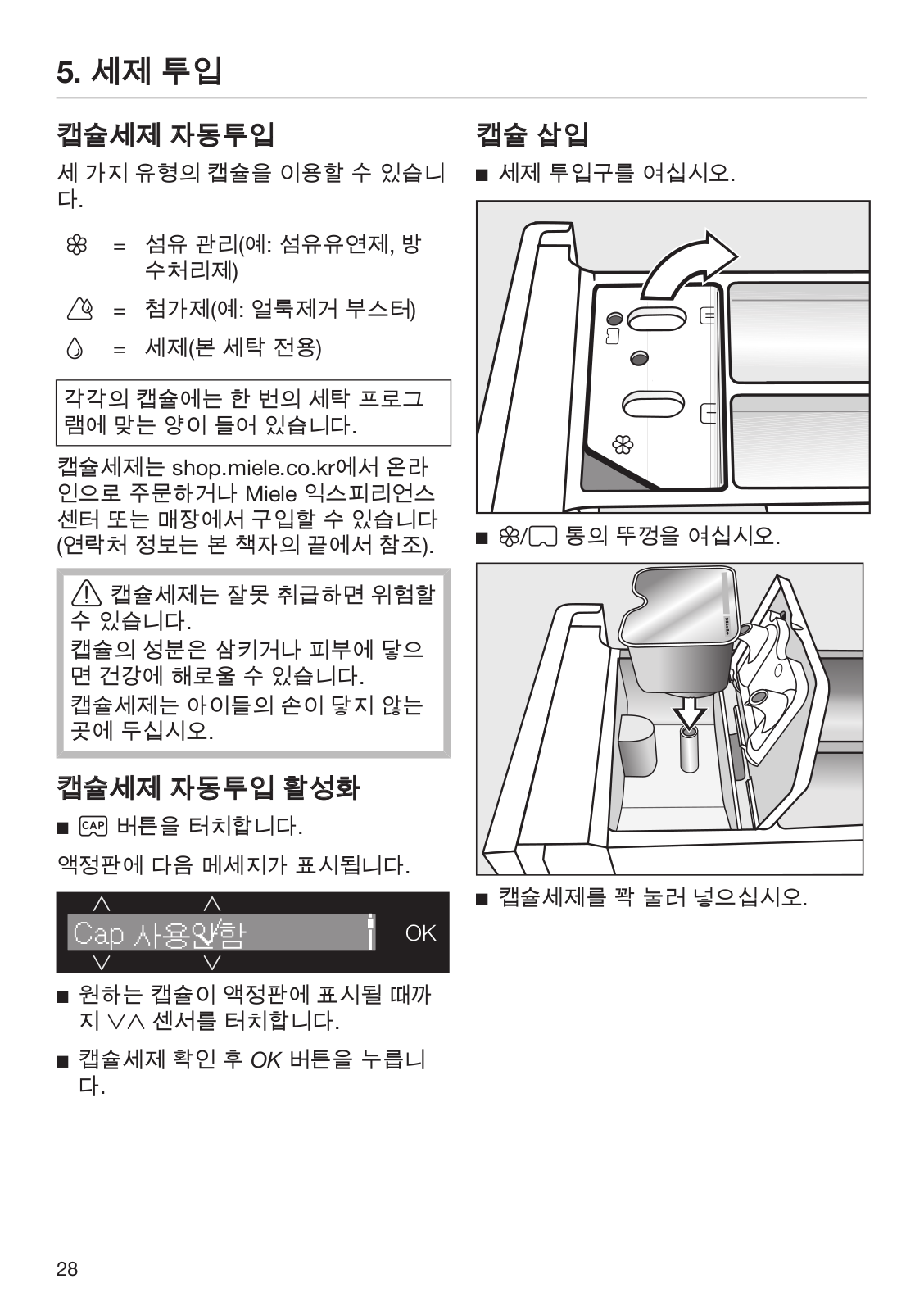 5. 세제 투입

캡슐세제 자동투입

세 가지 유형의 캡슐을 이용할 수 있습니다.

= 섬유 관리(예: 섬유유연제, 방수처리제)

= 첨가제(예: 얼룩제거 부스터)

= 세제(본 세탁 전용)

각각의 캡슐에는 한 번의 세탁 프로그램에 맞는 양이 들어 있습니다.

캡슐세제는 shop.miele.co.kr에서 온라인으로 주문하거나 Miele 익스피리언스 센터 또는 매장에서 구입할 수 있습니다 (연락처 정보는 본 책자의 끝에서 참조).

캡슐세제는 잘못 취급하면 위험할 수 있습니다.
캡슐의 성분은 삼키거나 피부에 닿으면 건강에 해로울 수 있습니다.
캡슐세제는 아이들의 손이 닿지 않는 곳에 두십시오.

캡슐세제 자동투입 활성화

■ CAP 버튼을 터치합니다.

액정판에 다음 메세지가 표시됩니다.

Cap 사용안함 OK

■ 원하는 캡슐이 액정판에 표시될 때까지 ∨∧ 센서를 터치합니다.

■ 캡슐세제 확인 후 OK 버튼을 누릅니다.

캡슐 삽입

■ 세제 투입구를 여십시오.

■ / 통의 뚜껑을 여십시오.

■ 캡슐세제를 꽉 눌러 넣으십시오.

28